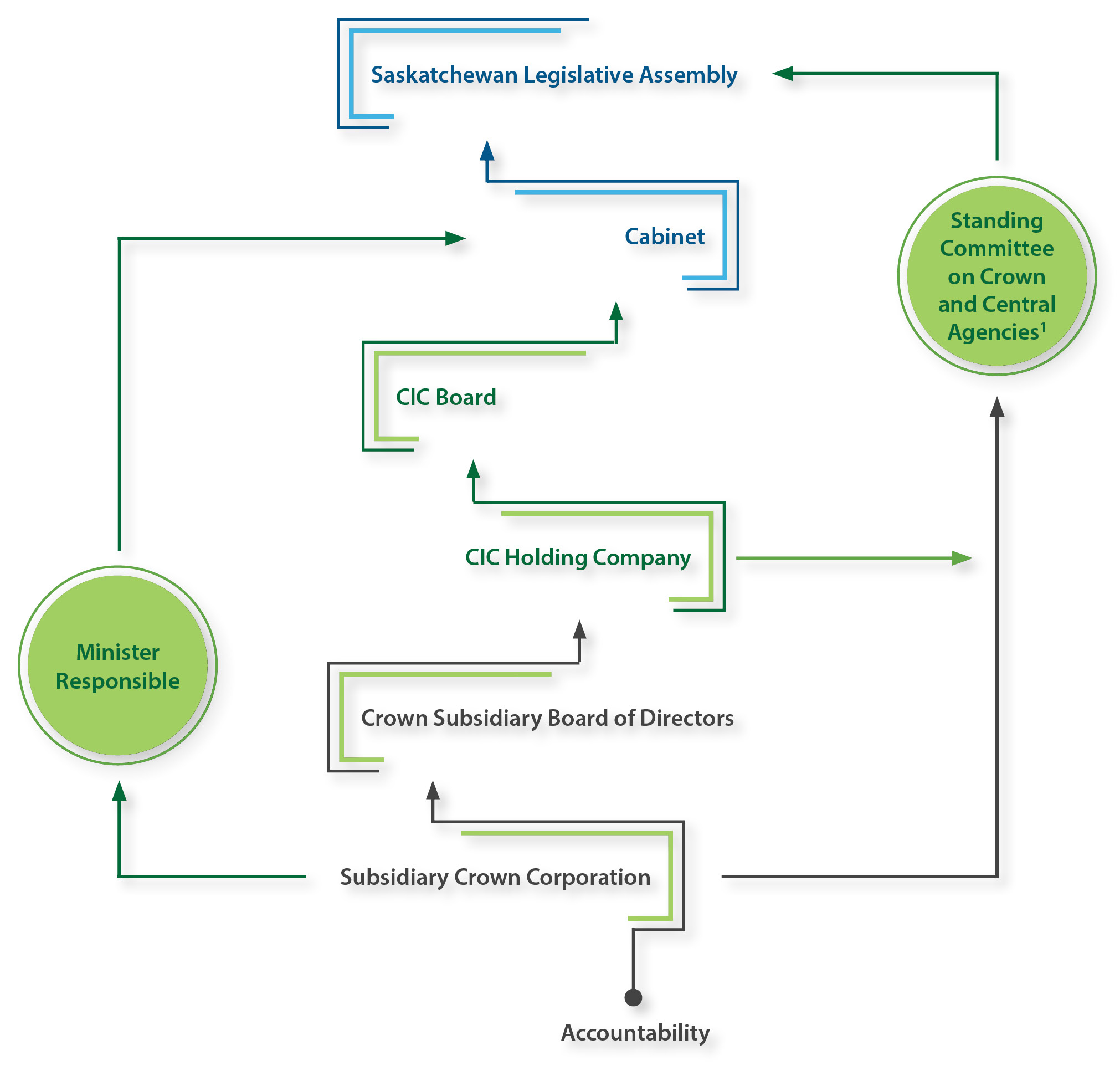 Saskatchewan Legislative Assembly

Cabinet

Standing Committee on Crown and Central Agencies$^1$

CIC Board

CIC Holding Company

Minister Responsible

Crown Subsidiary Board of Directors

Subsidiary Crown Corporation

Accountability